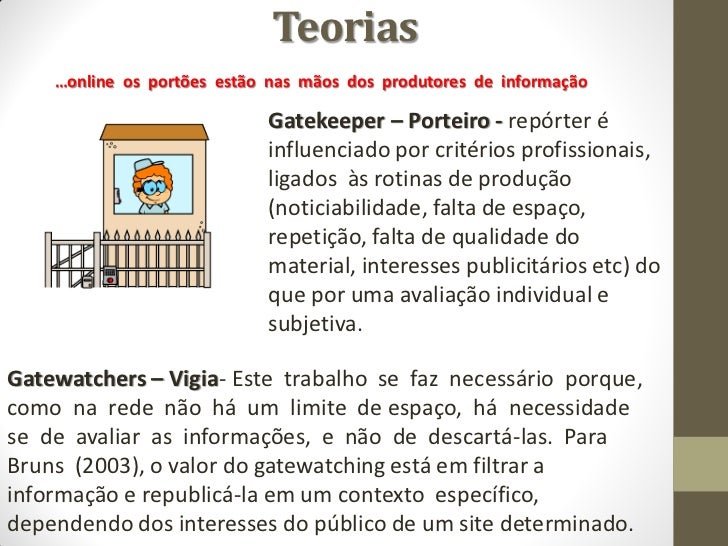 Teorias

...online os portões estão nas mãos dos produtores de informação

Gatekeeper – Porteiro - repórter é influenciado por critérios profissionais, ligados às rotinas de produção (noticiabilidade, falta de espaço, repetição, falta de qualidade do material, interesses publicitários etc) do que por uma avaliação individual e subjetiva.

Gatewatchers – Vigia- Este trabalho se faz necessário porque, como na rede não há um limite de espaço, há necessidade se de avaliar as informações, e não de descartá-las. Para Bruns (2003), o valor do gatewatching está em filtrar a informação e republicá-la em um contexto específico, dependendo dos interesses do público de um site determinado.